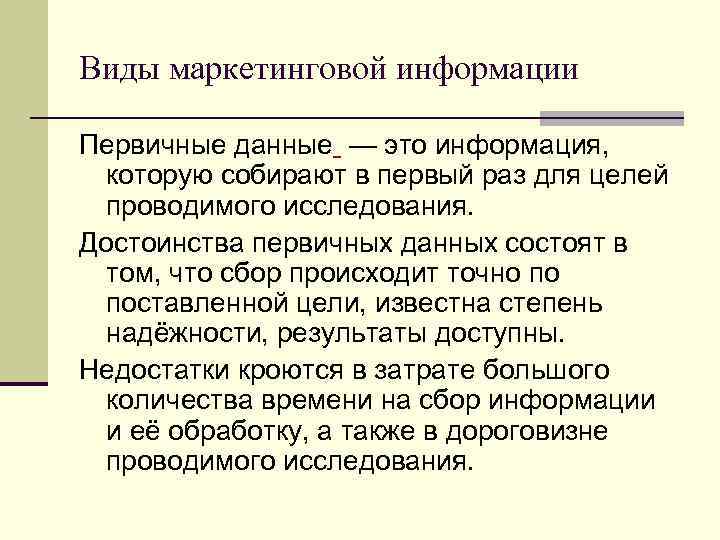 Виды маркетинговой информации

Первичные данные — это информация, которую собирают в первый раз для целей проводимого исследования.

Достоинства первичных данных состоят в том, что сбор происходит точно по поставленной цели, известна степень надёжности, результаты доступны.

Недостатки кроются в затрате большого количества времени на сбор информации и её обработку, а также в дороговизне проводимого исследования.